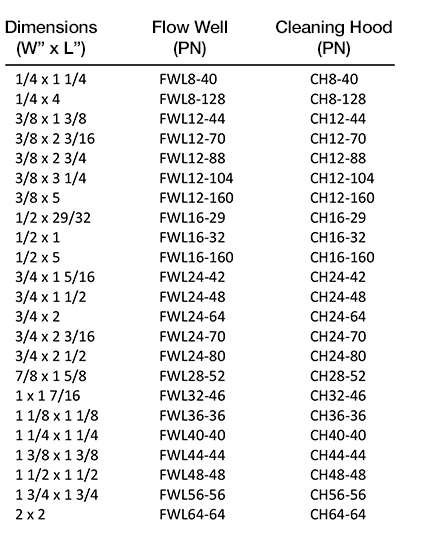 | Dimensions (W" x L") | Flow Well (PN) | Cleaning Hood (PN) |
|---|---|---|
| 1/4 x 1 1/4 | FWL8-40 | CH8-40 |
| 1/4 x 4 | FWL8-128 | CH8-128 |
| 3/8 x 1 3/8 | FWL12-44 | CH12-44 |
| 3/8 x 2 3/16 | FWL12-70 | CH12-70 |
| 3/8 x 2 3/4 | FWL12-88 | CH12-88 |
| 3/8 x 3 1/4 | FWL12-104 | CH12-104 |
| 3/8 x 5 | FWL12-160 | CH12-160 |
| 1/2 x 29/32 | FWL16-29 | CH16-29 |
| 1/2 x 1 | FWL16-32 | CH16-32 |
| 1/2 x 5 | FWL16-160 | CH16-160 |
| 3/4 x 1 5/16 | FWL24-42 | CH24-42 |
| 3/4 x 1 1/2 | FWL24-48 | CH24-48 |
| 3/4 x 2 | FWL24-64 | CH24-64 |
| 3/4 x 2 3/16 | FWL24-70 | CH24-70 |
| 3/4 x 2 1/2 | FWL24-80 | CH24-80 |
| 7/8 x 1 5/8 | FWL28-52 | CH28-52 |
| 1 x 1 7/16 | FWL32-46 | CH32-46 |
| 1 1/8 x 1 1/8 | FWL36-36 | CH36-36 |
| 1 1/4 x 1 1/4 | FWL40-40 | CH40-40 |
| 1 3/8 x 1 3/8 | FWL44-44 | CH44-44 |
| 1 1/2 x 1 1/2 | FWL48-48 | CH48-48 |
| 1 3/4 x 1 3/4 | FWL56-56 | CH56-56 |
| 2 x 2 | FWL64-64 | CH64-64 |